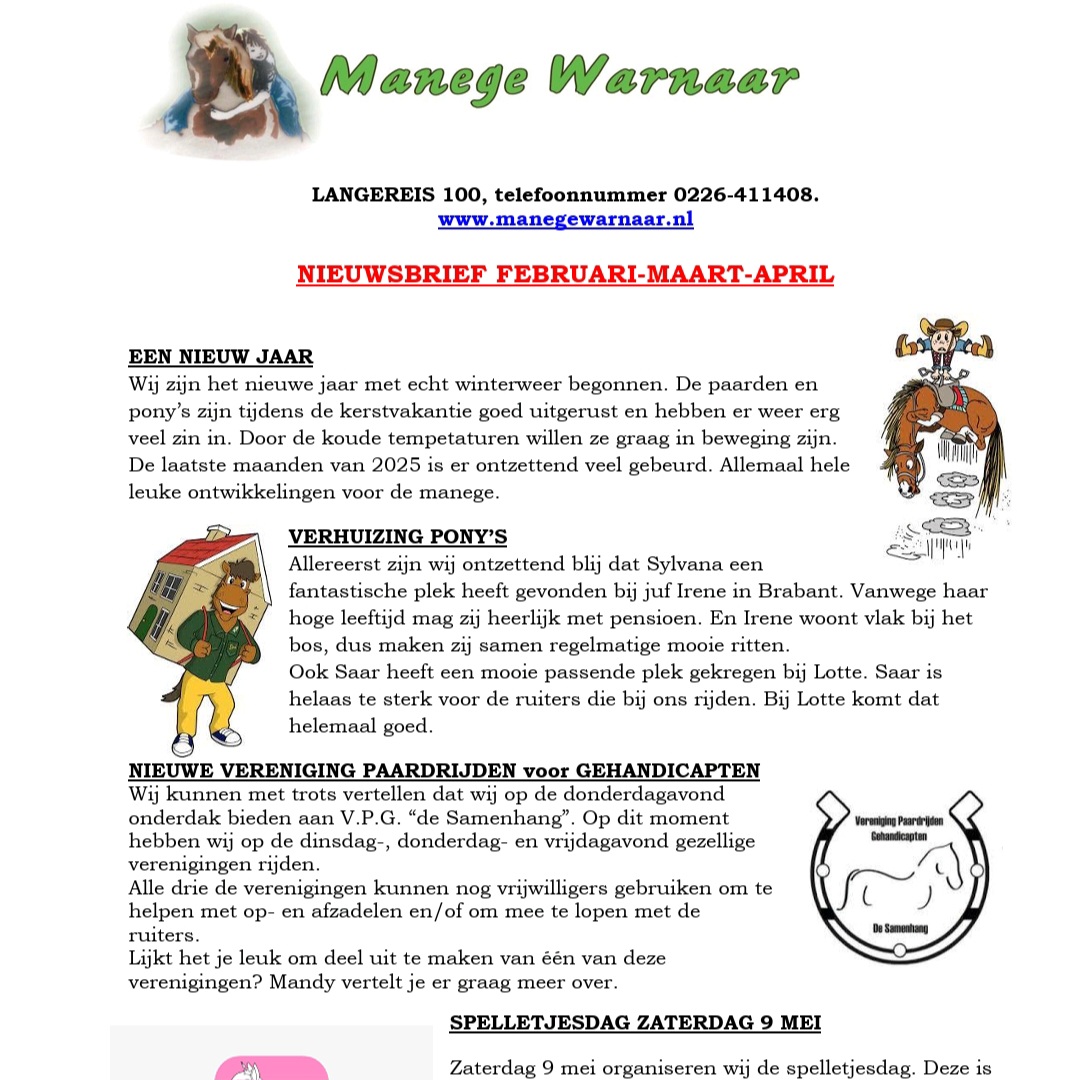 Manege Warnaar

LANGEREIS 100, telefoonnummer 0226-411408.
www.manegewarnaar.nl

NIEUWSBRIEF FEBRUARI-MAART-APRIL

EEN NIEUW JAAR
Wij zijn het nieuwe jaar met echt winterweer begonnen. De paarden en pony's zijn tijdens de kerstvakantie goed uitgerust en hebben er weer erg veel zin in. Door de koude tempetaturen willen ze graag in beweging zijn. De laatste maanden van 2025 is er ontzettend veel gebeurd. Allemaal hele leuke ontwikkelingen voor de manege.

VERHUIZING PONY'S
Allereerst zijn wij ontzettend blij dat Sylvana een fantastische plek heeft gevonden bij juf Irene in Brabant. Vanwege haar hoge leeftijd mag zij heerlijk met pensioen. En Irene woont vlak bij het bos, dus maken zij samen regelmatige mooie ritten.
Ook Saar heeft een mooie passende plek gekregen bij Lotte. Saar is helaas te sterk voor de ruiters die bij ons rijden. Bij Lotte komt dat helemaal goed.

NIEUWE VERENIGING PAARDRIJDEN voor GEHANDICAPTEN
Wij kunnen met trots vertellen dat wij op de donderdagavond onderdak bieden aan V.P.G. "de Samenhang". Op dit moment hebben wij op de dinsdag-, donderdag- en vrijdagavond gezellige verenigingen rijden.
Alle drie de verenigingen kunnen nog vrijwilligers gebruiken om te helpen met op- en afzadelen en/of om mee te lopen met de ruiters.
Lijkt het je leuk om deel uit te maken van één van deze verenigingen? Mandy vertelt je er graag meer over.

Vereniging Paardrijden Gehandicapten
De Samenhang

SPELLETJESDAG ZATERDAG 9 MEI

Zaterdag 9 mei organiseren wij de spelletjesdag. Deze is